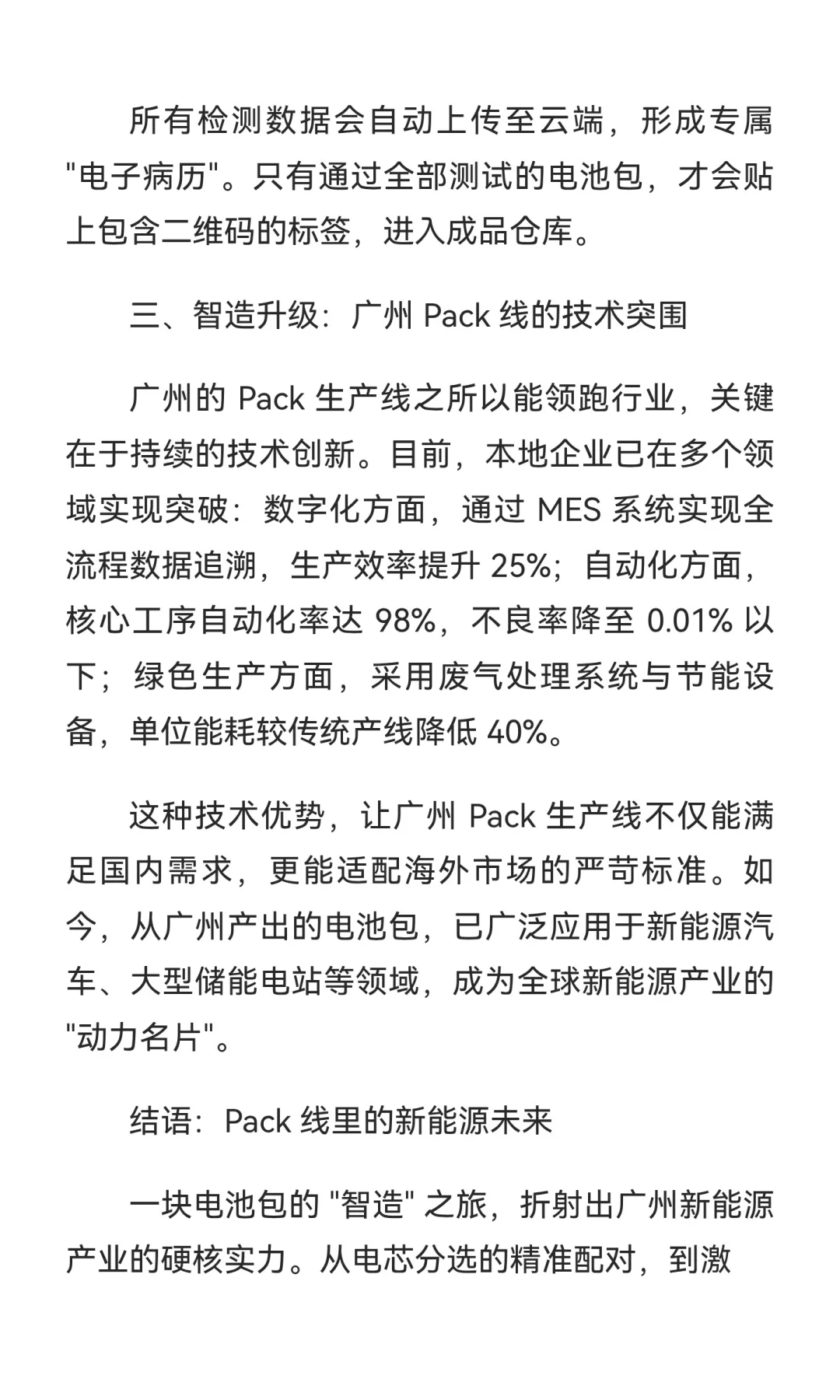 所有检测数据会自动上传至云端，形成专属"电子病历"。只有通过全部测试的电池包，才会贴上包含二维码的标签，进入成品仓库。

三、智造升级：广州 Pack 线的技术突围

广州的 Pack 生产线之所以能领跑行业，关键在于持续的技术创新。目前，本地企业已在多个领域实现突破：数字化方面，通过 MES 系统实现全流程数据追溯，生产效率提升 25%；自动化方面，核心工序自动化率达 98%，不良率降至 0.01% 以下；绿色生产方面，采用废气处理系统与节能设备，单位能耗较传统产线降低 40%。

这种技术优势，让广州 Pack 生产线不仅能满足国内需求，更能适配海外市场的严苛标准。如今，从广州产出的电池包，已广泛应用于新能源汽车、大型储能电站等领域，成为全球新能源产业的"动力名片"。

结语：Pack 线里的新能源未来

一块电池包的 "智造" 之旅，折射出广州新能源产业的硬核实力。从电芯分选的精准配对，到激